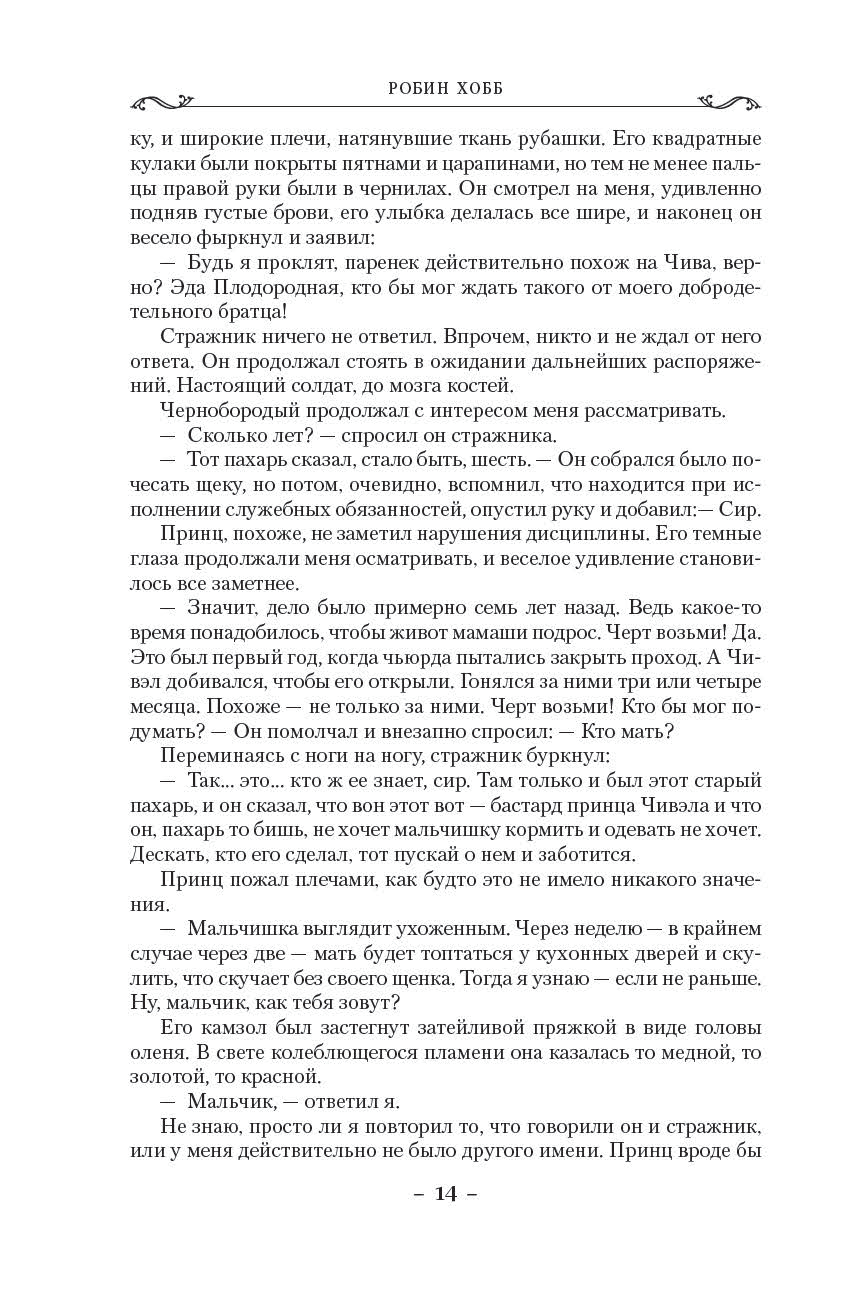 РОБИН ХОББ

ку, и широкие плечи, натянувшие ткань рубашки. Его квадратные кулаки были покрыты пятнами и царапинами, но тем не менее пальцы правой руки были в чернилах. Он смотрел на меня, удивленно подняв густые брови, его улыбка делалась все шире, и наконец он весело фыркнул и заявил:

— Будь я проклят, паренек действительно похож на Чива, верно? Эда Плодородная, кто бы мог ждать такого от моего добродетельного братца!

Стражник ничего не ответил. Впрочем, никто и не ждал от него ответа. Он продолжал стоять в ожидании дальнейших распоряжений. Настоящий солдат, до мозга костей.

Чернобородый продолжал с интересом меня рассматривать.

— Сколько лет? — спросил он стражника.

— Тот пахарь сказал, стало быть, шесть. — Он собрался было почесать щеку, но потом, очевидно, вспомнил, что находится при исполнении служебных обязанностей, опустил руку и добавил:— Сир.

Принц, похоже, не заметил нарушения дисциплины. Его темные глаза продолжали меня осматривать, и веселое удивление становилось все заметнее.

— Значит, дело было примерно семь лет назад. Ведь какое-то время понадобилось, чтобы живот мамаши подрос. Черт возьми! Да. Это был первый год, когда чьюрда пытались закрыть проход. А Чивэл добивался, чтобы его открыли. Гонялся за ними три или четыре месяца. Похоже — не только за ними. Черт возьми! Кто бы мог подумать? — Он помолчал и внезапно спросил: — Кто мать?

Переминаясь с ноги на ногу, стражник буркнул:

— Так... это... кто ж ее знает, сир. Там только и был этот старый пахарь, и он сказал, что вон этот вот — бастард принца Чивэла и что он, пахарь то бишь, не хочет мальчишку кормить и одевать не хочет. Дескать, кто его сделал, тот пускай о нем и заботится.

Принц пожал плечами, как будто это не имело никакого значения.

— Мальчишка выглядит ухоженным. Через неделю — в крайнем случае через две — мать будет топтаться у кухонных дверей и скулить, что скучает без своего щенка. Тогда я узнаю — если не раньше. Ну, мальчик, как тебя зовут?

Его камзол был застегнут затейливой пряжкой в виде головы оленя. В свете колеблющегося пламени она казалась то медной, то золотой, то красной.

— Мальчик, — ответил я.

Не знаю, просто ли я повторил то, что говорили он и стражник, или у меня действительно не было другого имени. Принц вроде бы

– 14 –